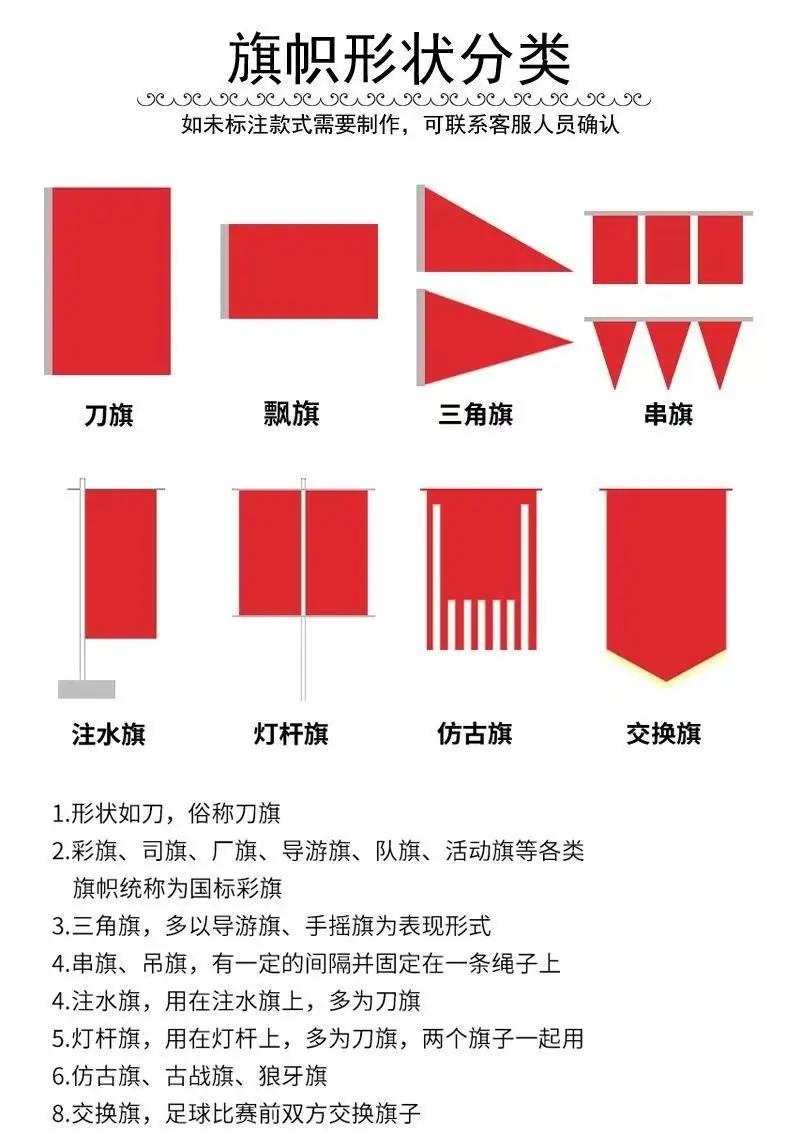 旗帜形状分类

如未标注款式需要制作，可联系客服人员确认

刀旗

飘旗

三角旗

串旗

注水旗

灯杆旗

仿古旗

交换旗

1.形状如刀，俗称刀旗

2.彩旗、司旗、厂旗、导游旗、队旗、活动旗等各类旗帜统称为国标彩旗

3.三角旗，多以导游旗、手摇旗为表现形式

4.串旗、吊旗，有一定的间隔并固定在一条绳子上

4.注水旗，用在注水旗上，多为刀旗

5.灯杆旗，用在灯杆上，多为刀旗，两个旗子一起用

6.仿古旗、古战旗、狼牙旗

8.交换旗，足球比赛前双方交换旗子